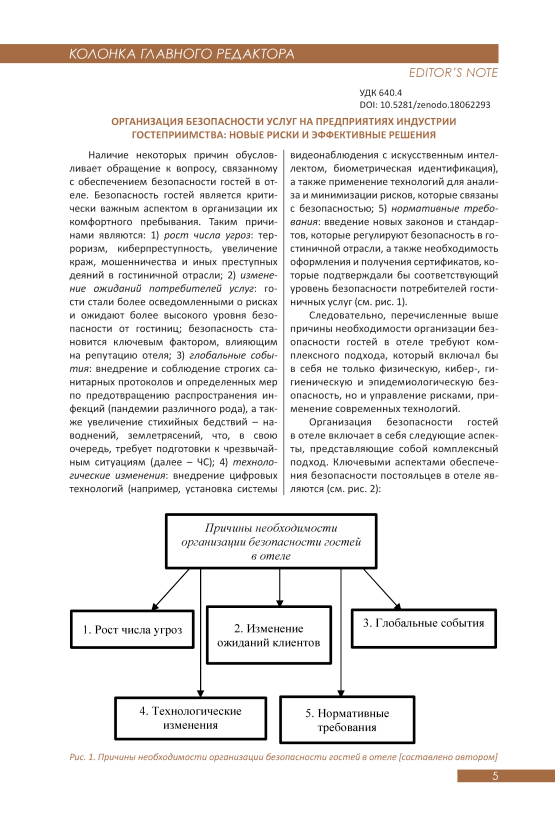 КОЛОНКА ГЛАВНОГО РЕДАКТОРА

EDITOR'S NOTE

УДК 640.4
DOI: 10.5281/zenodo.18062293

ОРГАНИЗАЦИЯ БЕЗОПАСНОСТИ УСЛУГ НА ПРЕДПРИЯТИЯХ ИНДУСТРИИ ГОСТЕПРИИМСТВА: НОВЫЕ РИСКИ И ЭФФЕКТИВНЫЕ РЕШЕНИЯ

Наличие некоторых причин обусловливает обращение к вопросу, связанному с обеспечением безопасности гостей в отеле. Безопасность гостей является критически важным аспектом в организации их комфортного пребывания. Таким причинами являются: 1) рост числа угроз: терроризм, киберпреступность, увеличение краж, мошенничества и иных преступных деяний в гостиничной отрасли; 2) изменение ожиданий потребителей услуг: гости стали более осведомленными о рисках и ожидают более высокого уровня безопасности от гостиниц; безопасность становится ключевым фактором, влияющим на репутацию отеля; 3) глобальные события: внедрение и соблюдение строгих санитарных протоколов и определенных мер по предотвращению распространения инфекций (пандемии различного рода), а также увеличение стихийных бедствий – наводнений, землетрясений, что, в свою очередь, требует подготовки к чрезвычайным ситуациям (далее – ЧС); 4) технологические изменения: внедрение цифровых технологий (например, установка системы видеонаблюдения с искусственным интеллектом, биометрическая идентификация), а также применение технологий для анализа и минимизации рисков, которые связаны с безопасностью; 5) нормативные требования: введение новых законов и стандартов, которые регулируют безопасность в гостиничной отрасли, а также необходимость оформления и получения сертификатов, которые подтверждали бы соответствующий уровень безопасности потребителей гостиничных услуг (см. рис. 1).

Следовательно, перечисленные выше причины необходимости организации безопасности гостей в отеле требуют комплексного подхода, который включал бы в себя не только физическую, кибер-, гигиеническую и эпидемиологическую безопасность, но и управление рисками, применение современных технологий.

Организация безопасности гостей в отеле включает в себя следующие аспекты, представляющие собой комплексный подход. Ключевыми аспектами обеспечения безопасности постояльцев в отеле являются (см. рис. 2):

Причины необходимости организации безопасности гостей в отеле

1. Рост числа угроз

2. Изменение ожиданий клиентов

3. Глобальные события

4. Технологические изменения

5. Нормативные требования

Рис. 1. Причины необходимости организации безопасности гостей в отеле [составлено автором]

5